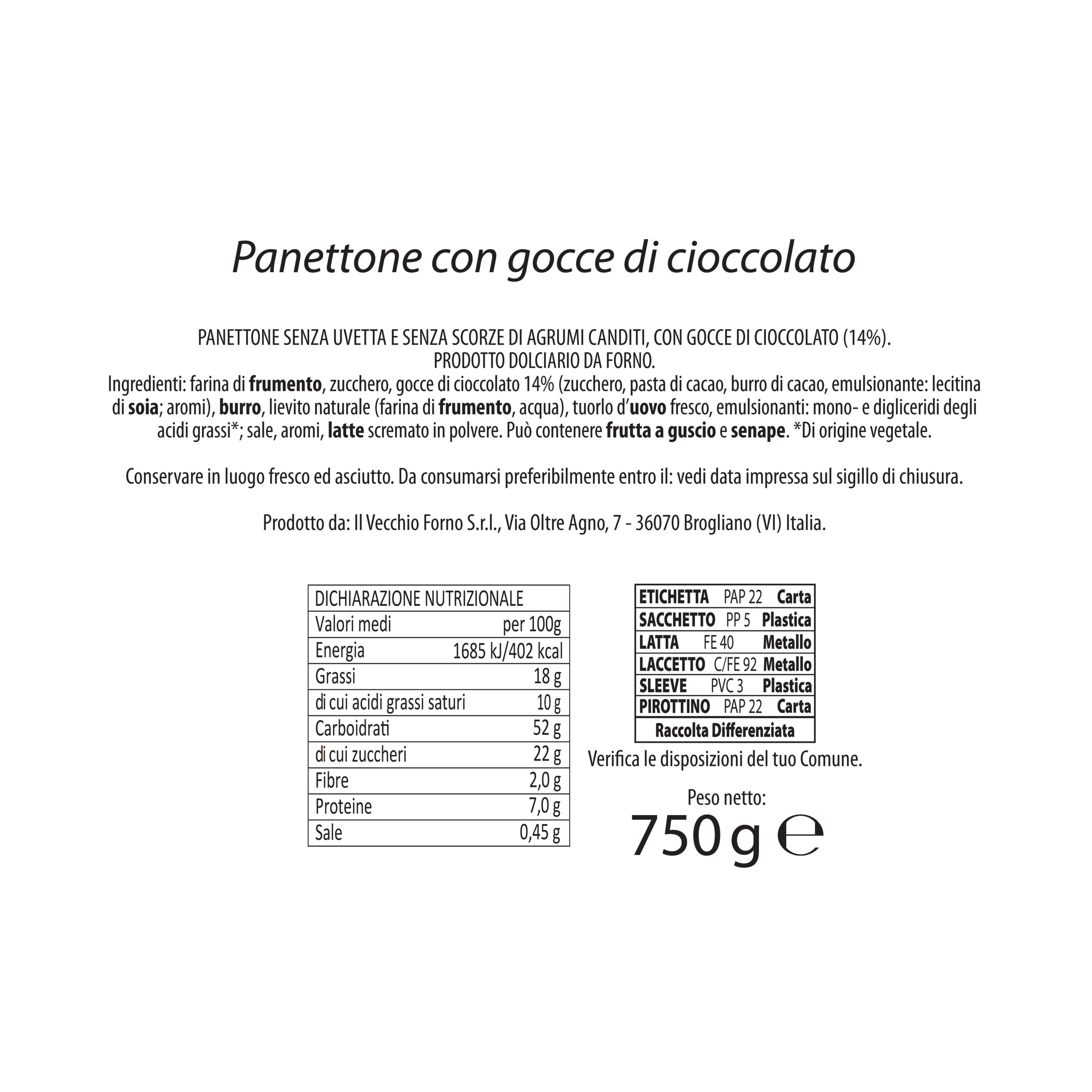 Panettone con gocce di cioccolato

PANETTONE SENZA UVETTA E SENZA SCORZE DI AGRUMI CANDITI, CON GOCCE DI CIOCCOLATO (14%).
PRODOTTO DOLCIARIO DA FORNO.
Ingredienti: farina di frumento, zucchero, gocce di cioccolato 14% (zucchero, pasta di cacao, burro di cacao, emulsionante: lecitina di soia; aromi), burro, lievito naturale (farina di frumento, acqua), tuorlo d'uovo fresco, emulsionanti: mono- e digliceridi degli acidi grassi*; sale, aromi, latte scremato in polvere. Può contenere frutta a guscio e senape. *Di origine vegetale.

Conservare in luogo fresco ed asciutto. Da consumarsi preferibilmente entro il: vedi data impressa sul sigillo di chiusura.

Prodotto da: Il Vecchio Forno S.r.l., Via Oltre Agno, 7 - 36070 Brogliano (VI) Italia.

| DICHIARAZIONE NUTRIZIONALE | |
|---|---|
| Valori medi | per 100g |
| Energia | 1685 kJ/402 kcal |
| Grassi | 18 g |
| di cui acidi grassi saturi | 10 g |
| Carboidrati | 52 g |
| di cui zuccheri | 22 g |
| Fibre | 2,0 g |
| Proteine | 7,0 g |
| Sale | 0,45 g |

| ETICHETTA | PAP 22 | Carta |
|---|---|---|
| SACCHETTO | PP 5 | Plastica |
| LATTA | FE 40 | Metallo |
| LACCETTO | C/FE 92 | Metallo |
| SLEEVE | PVC 3 | Plastica |
| PIROTTINO | PAP 22 | Carta |
| Raccolta Differenziata | | |

Verifica le disposizioni del tuo Comune.

Peso netto:
750 g ℮